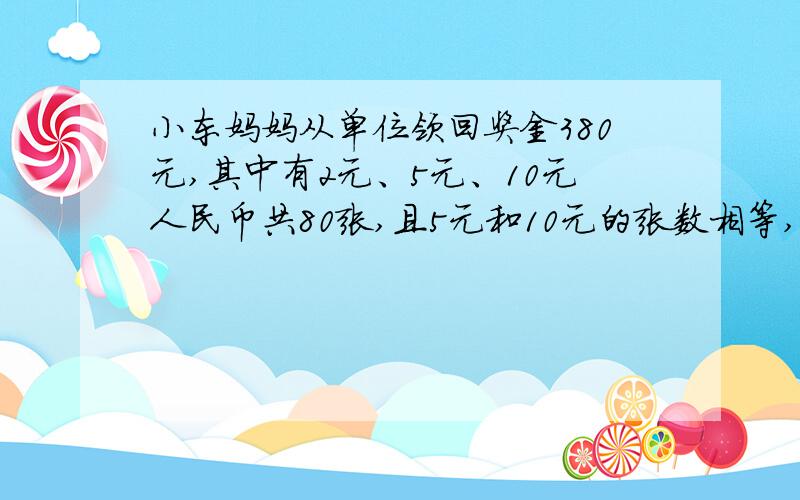 小东妈妈从单位领回奖金380元,其中有2元、5元、10元人民币共80张,且5元和10元的张数相等,